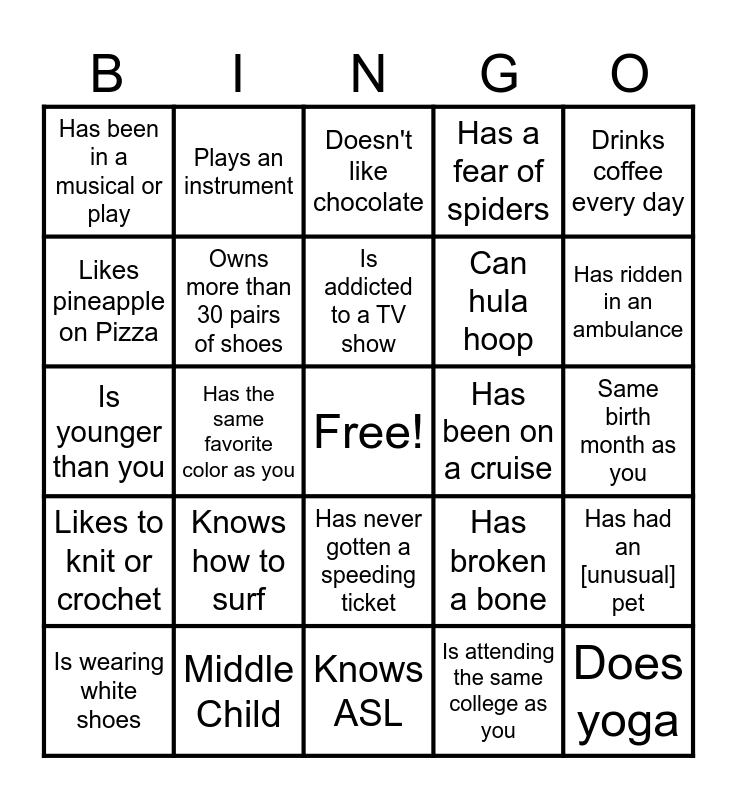 | B | I | N | G | O |
|---|---|---|---|---|
| Has been in a musical or play | Plays an instrument | Doesn't like chocolate | Has a fear of spiders | Drinks coffee every day |
| Likes pineapple on Pizza | Owns more than 30 pairs of shoes | Is addicted to a TV show | Can hula hoop | Has ridden in an ambulance |
| Is younger than you | Has the same favorite color as you | Free! | Has been on a cruise | Same birth month as you |
| Likes to knit or crochet | Knows how to surf | Has never gotten a speeding ticket | Has broken a bone | Has had an [unusual] pet |
| Is wearing white shoes | Middle Child | Knows ASL | Is attending the same college as you | Does yoga |